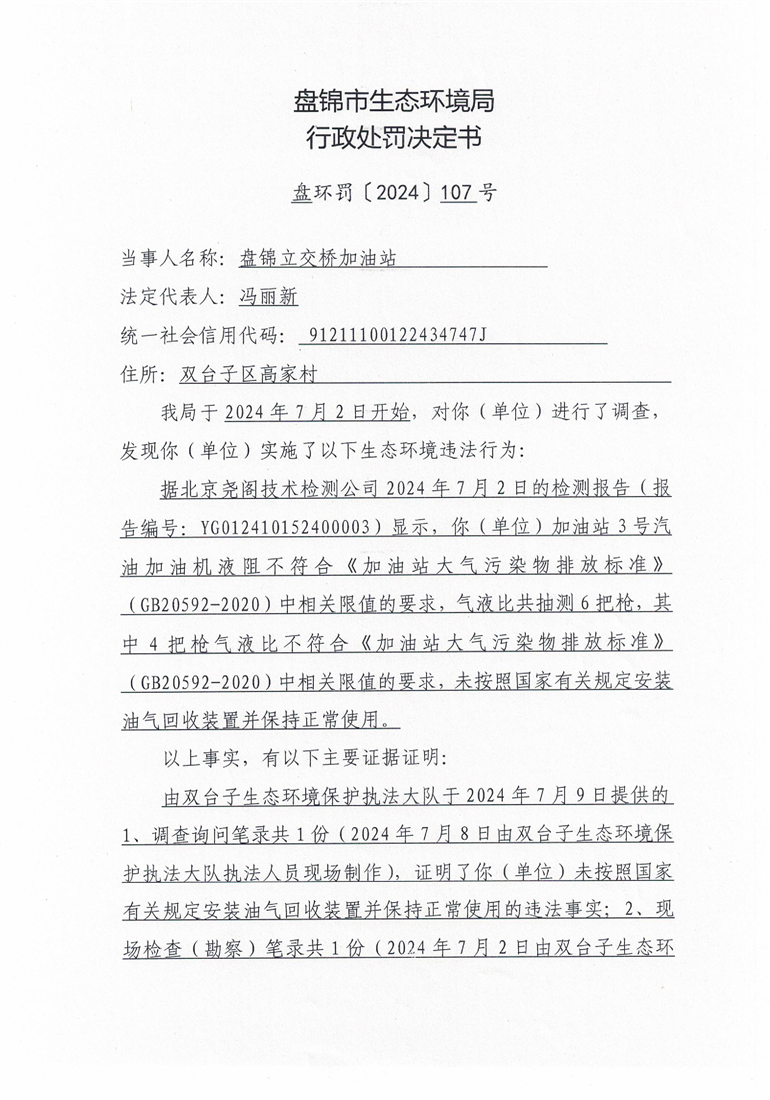 盘锦市生态环境局
行政处罚决定书

盘环罚〔2024〕107号

当事人名称：盘锦立交桥加油站

法定代表人：冯丽新

统一社会信用代码：91211100122434747J

住所：双台子区高家村

我局于2024年7月2日开始，对你（单位）进行了调查，发现你（单位）实施了以下生态环境违法行为：

据北京尧阁技术检测公司2024年7月2日的检测报告（报告编号：YG012410152400003）显示，你（单位）加油站3号汽油加油机液阻不符合《加油站大气污染物排放标准》（GB20592-2020）中相关限值的要求，气液比共抽测6把枪，其中4把枪气液比不符合《加油站大气污染物排放标准》（GB20592-2020）中相关限值的要求，未按照国家有关规定安装油气回收装置并保持正常使用。

以上事实，有以下主要证据证明：

由双台子生态环境保护执法大队于2024年7月9日提供的1、调查询问笔录共1份（2024年7月8日由双台子生态环境保护执法大队执法人员现场制作），证明了你（单位）未按照国家有关规定安装油气回收装置并保持正常使用的违法事实；2、现场检查（勘察）笔录共1份（2024年7月2日由双台子生态环